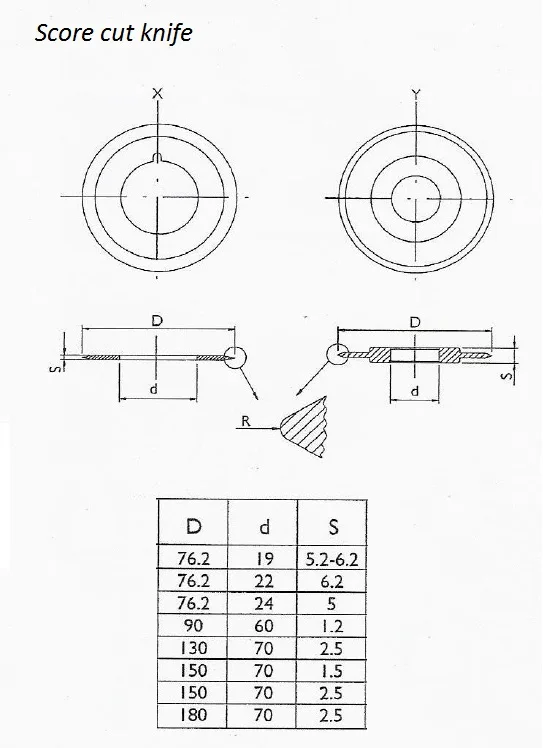 Score cut knife

X

Y

D

S

d

D

S

d

R

| D | d | S |
|---|---|---|
| 76.2 | 19 | 5.2-6.2 |
| 76.2 | 22 | 6.2 |
| 76.2 | 24 | 5 |
| 90 | 60 | 1.2 |
| 130 | 70 | 2.5 |
| 150 | 70 | 1.5 |
| 150 | 70 | 2.5 |
| 180 | 70 | 2.5 |